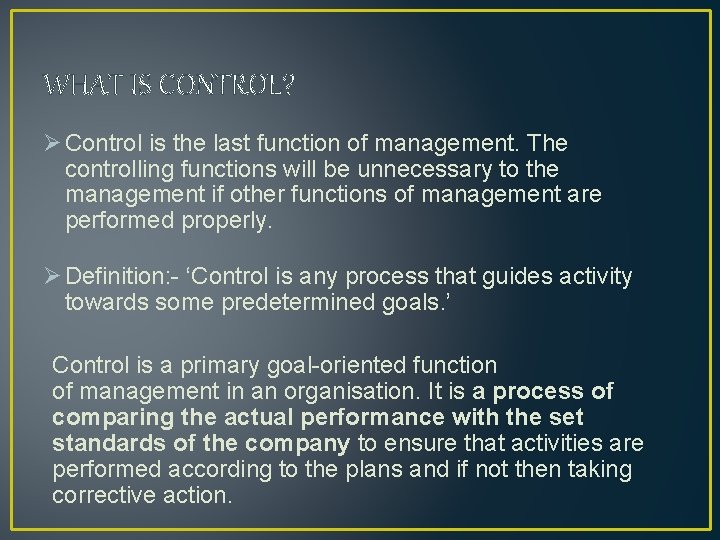 WHAT IS CONTROL?

➢ Control is the last function of management. The controlling functions will be unnecessary to the management if other functions of management are performed properly.

➢ Definition:- ‘Control is any process that guides activity towards some predetermined goals.’

Control is a primary goal-oriented function of management in an organisation. It is a process of comparing the actual performance with the set standards of the company to ensure that activities are performed according to the plans and if not then taking corrective action.